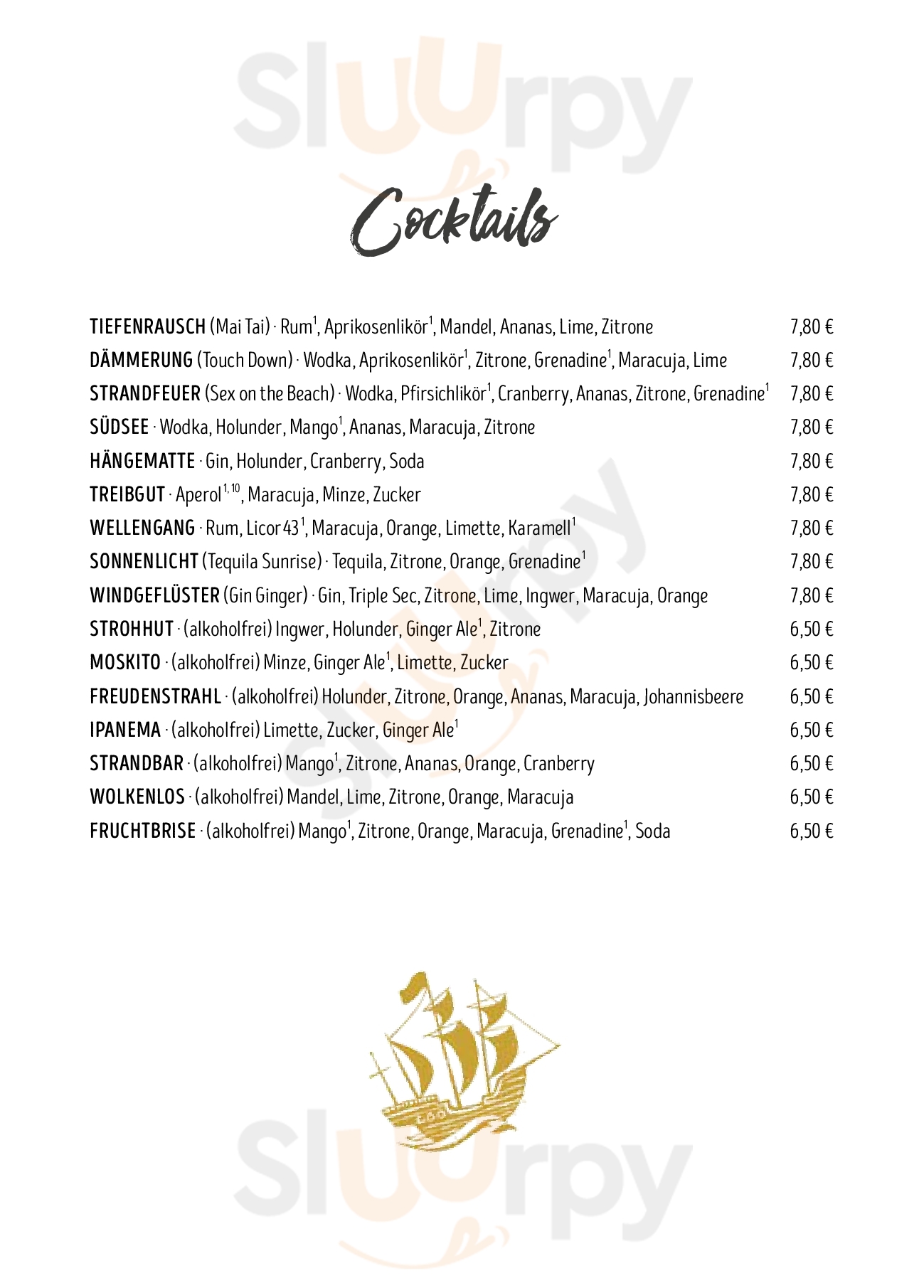 Sluurpy

Cocktails

TIEFENRAUSCH (Mai Tai) · Rum$^1$, Aprikosenlikör$^1$, Mandel, Ananas, Lime, Zitrone 7,80 €
DÄMMERUNG (Touch Down) · Wodka, Aprikosenlikör$^1$, Zitrone, Grenadine$^1$, Maracuja, Lime 7,80 €
STRANDFEUER (Sex on the Beach) · Wodka, Pfirsichlikör$^1$, Cranberry, Ananas, Zitrone, Grenadine$^1$ 7,80 €
SÜDSEE · Wodka, Holunder, Mango$^1$, Ananas, Maracuja, Zitrone 7,80 €
HÄNGEMATTE · Gin, Holunder, Cranberry, Soda 7,80 €
TREIBGUT · Aperol$^{1,10}$, Maracuja, Minze, Zucker 7,80 €
WELLENGANG · Rum, Licor 43$^1$, Maracuja, Orange, Limette, Karamell$^1$ 7,80 €
SONNENLICHT (Tequila Sunrise) · Tequila, Zitrone, Orange, Grenadine$^1$ 7,80 €
WINDGEFLÜSTER (Gin Ginger) · Gin, Triple Sec, Zitrone, Lime, Ingwer, Maracuja, Orange 7,80 €
STROHHUT · (alkoholfrei) Ingwer, Holunder, Ginger Ale$^1$, Zitrone 6,50 €
MOSKITO · (alkoholfrei) Minze, Ginger Ale$^1$, Limette, Zucker 6,50 €
FREUDENSTRAHL · (alkoholfrei) Holunder, Zitrone, Orange, Ananas, Maracuja, Johannisbeere 6,50 €
IPANEMA · (alkoholfrei) Limette, Zucker, Ginger Ale$^1$ 6,50 €
STRANDBAR · (alkoholfrei) Mango$^1$, Zitrone, Ananas, Orange, Cranberry 6,50 €
WOLKENLOS · (alkoholfrei) Mandel, Lime, Zitrone, Orange, Maracuja 6,50 €
FRUCHTBRISE · (alkoholfrei) Mango$^1$, Zitrone, Orange, Maracuja, Grenadine$^1$, Soda 6,50 €

Sluurpy